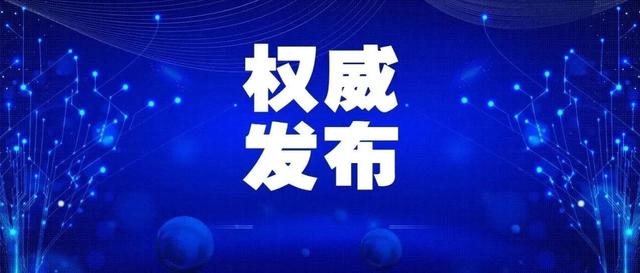 权威
发布